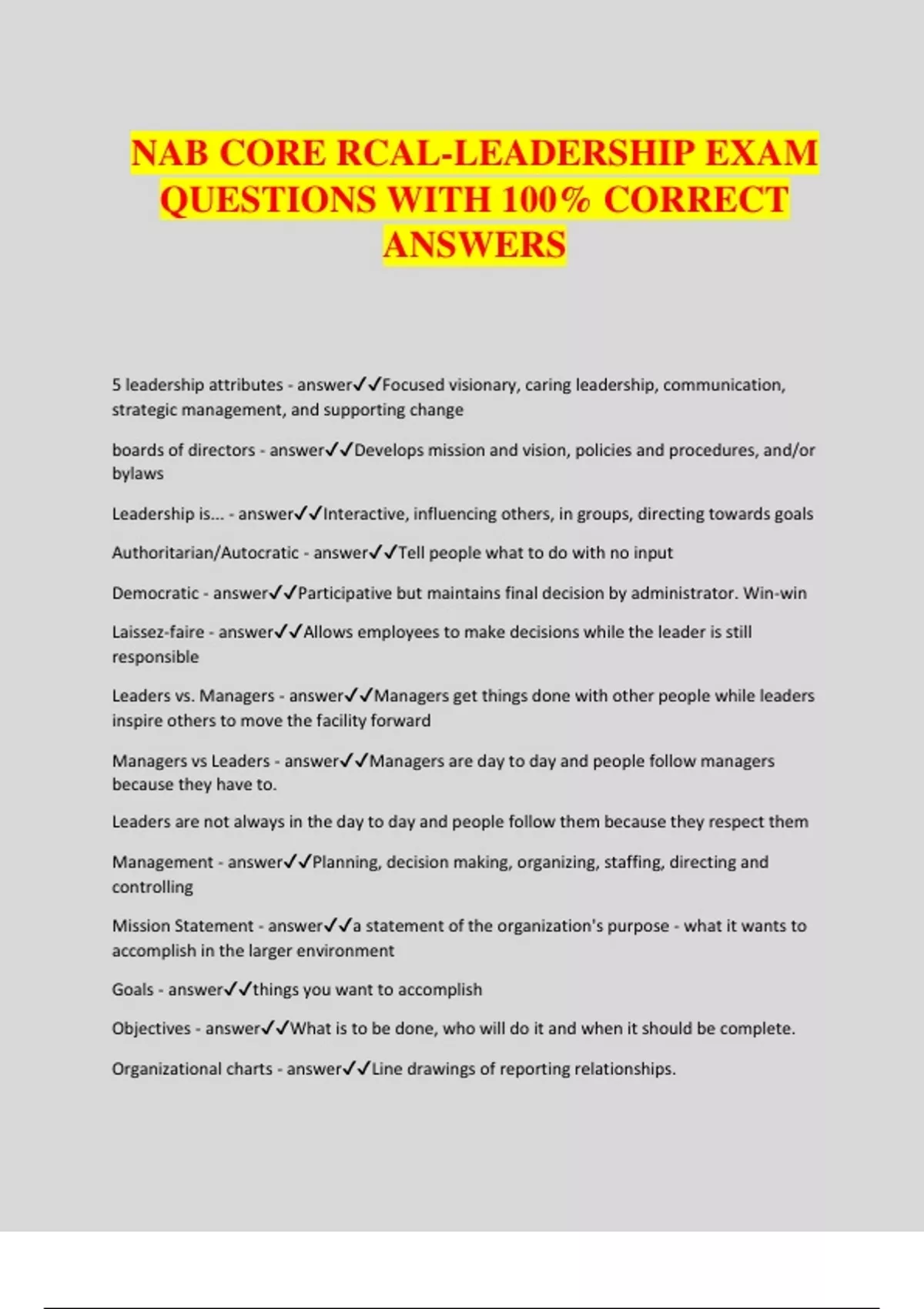 NAB CORE RCAL-LEADERSHIP EXAM QUESTIONS WITH 100% CORRECT ANSWERS

5 leadership attributes - answer✓✓Focused visionary, caring leadership, communication, strategic management, and supporting change

boards of directors - answer✓✓Develops mission and vision, policies and procedures, and/or bylaws

Leadership is... - answer✓✓Interactive, influencing others, in groups, directing towards goals

Authoritarian/Autocratic - answer✓✓Tell people what to do with no input

Democratic - answer✓✓Participative but maintains final decision by administrator. Win-win

Laissez-faire - answer✓✓Allows employees to make decisions while the leader is still responsible

Leaders vs. Managers - answer✓✓Managers get things done with other people while leaders inspire others to move the facility forward

Managers vs Leaders - answer✓✓Managers are day to day and people follow managers because they have to.

Leaders are not always in the day to day and people follow them because they respect them

Management - answer✓✓Planning, decision making, organizing, staffing, directing and controlling

Mission Statement - answer✓✓a statement of the organization's purpose - what it wants to accomplish in the larger environment

Goals - answer✓✓things you want to accomplish

Objectives - answer✓✓What is to be done, who will do it and when it should be complete.

Organizational charts - answer✓✓Line drawings of reporting relationships.